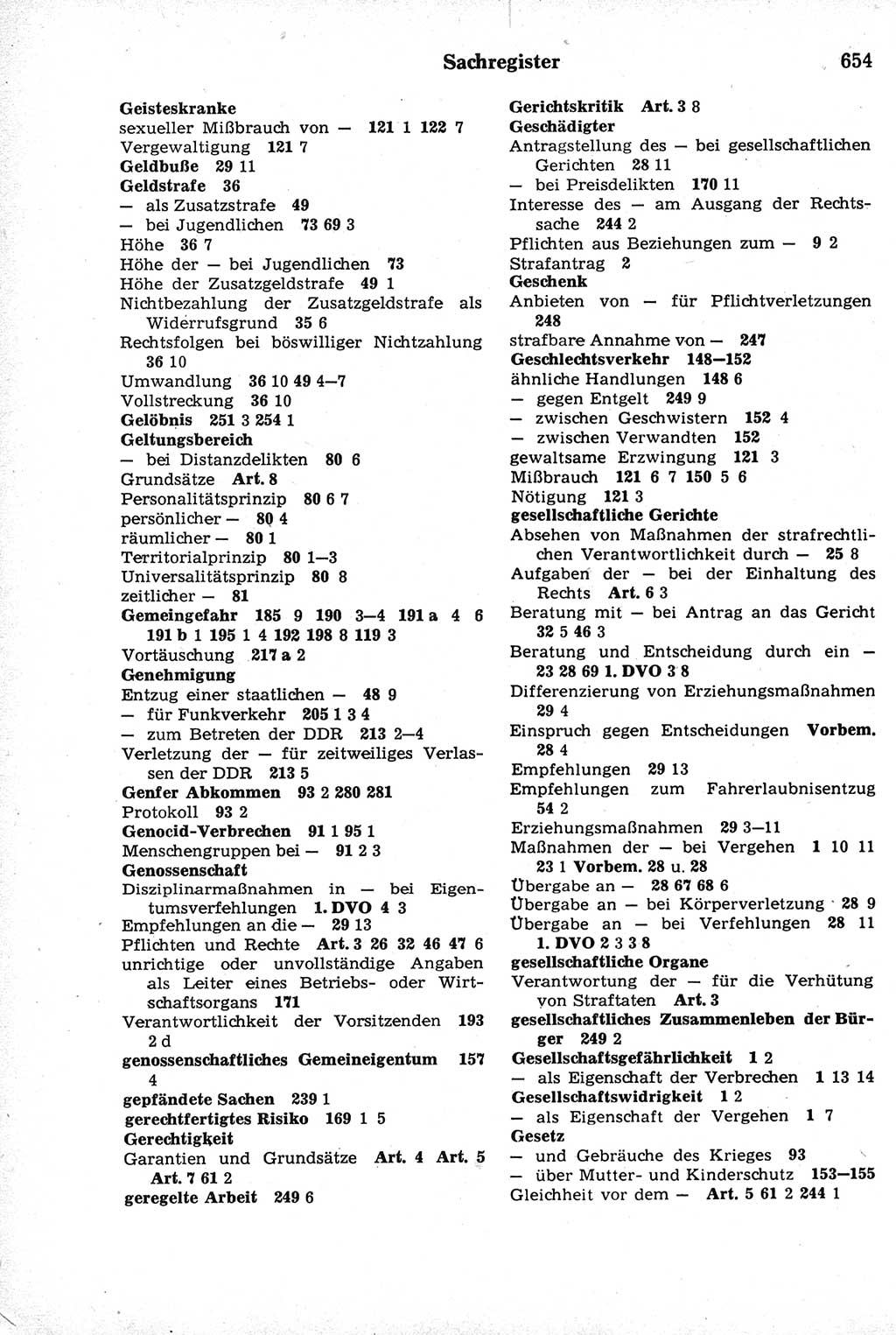 Sachregister 654

Geisteskranke
sexueller Mißbrauch von — 121 1 122 7
Vergewaltigung 121 7
Geldbuße 29 11
Geldstrafe 36
— als Zusatzstrafe 49
— bei Jugendlichen 73 69 3
Höhe 36 7
Höhe der — bei Jugendlichen 73
Höhe der Zusatzgeldstrafe 49 1
Nichtbezahlung der Zusatzgeldstrafe als Widerrufsgrund 35 6
Rechtsfolgen bei böswilliger Nichtzahlung 36 10
Umwandlung 36 10 49 4—7
Vollstreckung 36 10
Gelöbnis 251 3 254 1
Geltungsbereich
— bei Distanzdelikten 80 6
Grundsätze Art. 8
Personalitätsprinzip 80 6 7
persönlicher — 80 4
räumlicher — 80 1
Territorialprinzip 80 1—3
Universalitätsprinzip 80 8
zeitlicher — 81
Gemeingefahr 185 9 190 3—4 191 a 4 6 191 b 1 195 1 4 192 198 8 119 3
Vortäuschung 217 a 2
Genehmigung
Entzug einer staatlichen — 48 9
— für Funkverkehr 205 1 3 4
— zum Betreten der DDR 213 2—4
Verletzung der — für zeitweiliges Verlassen der DDR 213 5
Genfer Abkommen 93 2 280 281
Protokoll 93 2
Genocid-Verbrechen 91 1 95 1
Menschengruppen bei — 91 2 3
Genossenschaft
Disziplinarmaßnahmen in — bei Eigentumsverfehlungen 1. DVO 4 3
Empfehlungen an die — 29 13
Pflichten und Rechte Art. 3 26 32 46 47 6
unrichtige oder unvollständige Angaben als Leiter eines Betriebs- oder Wirtschaftsorgans 171
Verantwortlichkeit der Vorsitzenden 193 2 d
genossenschaftliches Gemeineigentum 157 4
gepfändete Sachen 239 1
gerechtfertigtes Risiko 169 1 5
Gerechtigkeit
Garantien und Grundsätze Art. 4 Art. 5 Art. 7 61 2
geregelte Arbeit 249 6

Gerichtskritik Art. 3 8
Geschädigter
Antragstellung des — bei gesellschaftlichen Gerichten 28 11
— bei Preisdelikten 170 11
Interesse des — am Ausgang der Rechtssache 244 2
Pflichten aus Beziehungen zum — 9 2
Strafantrag 2
Geschenk
Anbieten von — für Pflichtverletzungen 248
strafbare Annahme von — 247
Geschlechtsverkehr 148—152
ähnliche Handlungen 148 6
— gegen Entgelt 249 9
— zwischen Geschwistern 152 4
— zwischen Verwandten 152
gewaltsame Erzwingung 121 3
Mißbrauch 121 6 7 150 5 6
Nötigung 121 3
gesellschaftliche Gerichte
Absehen von Maßnahmen der strafrechtlichen Verantwortlichkeit durch — 25 8
Aufgaben der — bei der Einhaltung des Rechts Art. 6 3
Beratung mit — bei Antrag an das Gericht 32 5 46 3
Beratung und Entscheidung durch ein — 23 28 69 1. DVO 3 8
Differenzierung von Erziehungsmaßnahmen 29 4
Einspruch gegen Entscheidungen Vorbem. 28 4
Empfehlungen 29 13
Empfehlungen zum Fahrerlaubnisentzug 54 2
Erziehungsmaßnahmen 29 3—11
Maßnahmen der — bei Vergehen 1 10 11 23 1 Vorbem. 28 u. 28
Übergabe an — 28 67 68 6
Übergabe an — bei Körperverletzung 28 9
Übergabe an — bei Verfehlungen 28 11 1. DVO 2 3 3 8
gesellschaftliche Organe
Verantwortung der — für die Verhütung von Straftaten Art. 3
gesellschaftliches Zusammenleben der Bürger 249 2
Gesellschaftsgefährlichkeit 1 2
— als Eigenschaft der Verbrechen 1 13 14
Gesellschaftswidrigkeit 1 2
— als Eigenschaft der Vergehen 1 7
Gesetz
— und Gebräuche des Krieges 93
— über Mutter- und Kinderschutz 153—155
Gleichheit vor dem — Art. 5 61 2 244 1